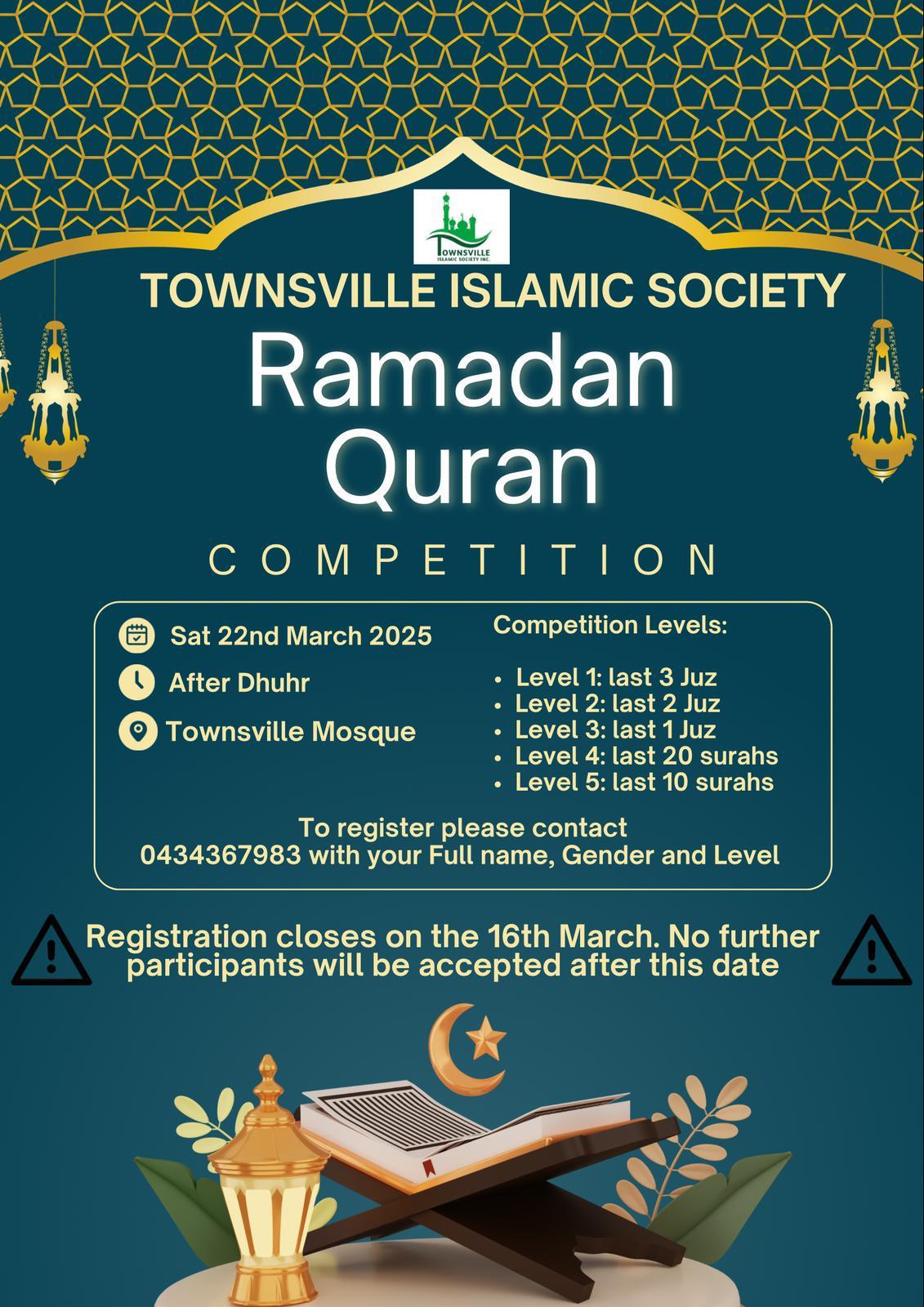 TOWNSVILLE
ISLAMIC SOCIETY INC.

TOWNSVILLE ISLAMIC SOCIETY

Ramadan Quran

COMPETITION

Sat 22nd March 2025

After Dhuhr

Townsville Mosque

Competition Levels:

- Level 1: last 3 Juz
- Level 2: last 2 Juz
- Level 3: last 1 Juz
- Level 4: last 20 surahs
- Level 5: last 10 surahs

To register please contact 0434367983 with your Full name, Gender and Level

Registration closes on the 16th March. No further participants will be accepted after this date